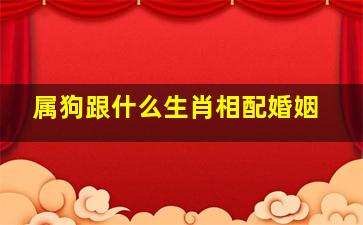 属狗跟什么生肖相配婚姻